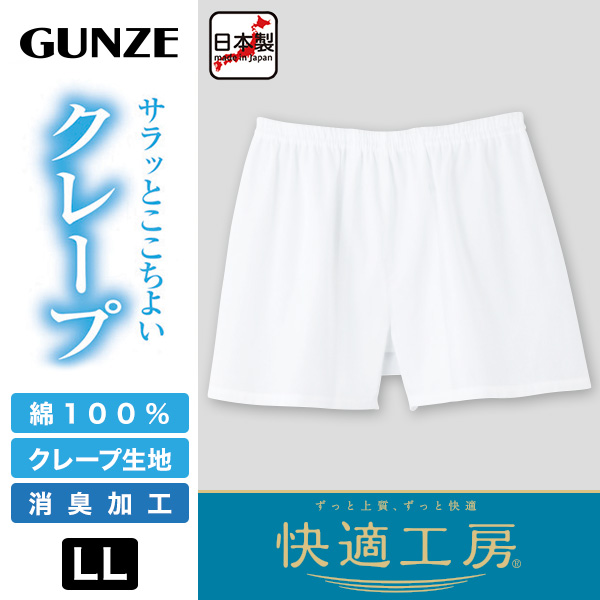 GUNZE

日本製
made in Japan

サラッとここちよい
クレープ

綿100%
クレープ生地
消臭加工
LL

ずっと上質、ずっと快適
快適工房®